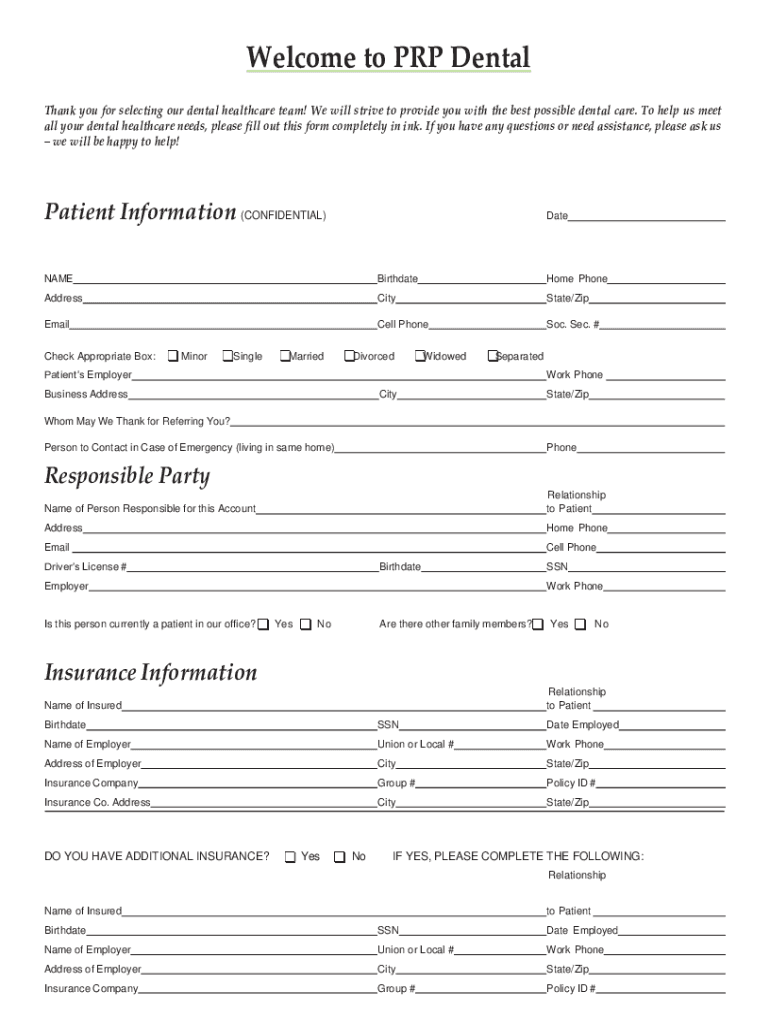 Welcome to PRP Dental

Thank you for selecting our dental healthcare team! We will strive to provide you with the best possible dental care. To help us meet all your dental healthcare needs, please fill out this form completely in ink. If you have any questions or need assistance, please ask us – we will be happy to help!

Patient Information (CONFIDENTIAL)

Date

NAME Birthdate Home Phone
Address City State/Zip
Email Cell Phone Soc. Sec. #
Check Appropriate Box: Minor Single Married Divorced Widowed Separated
Patient's Employer Work Phone
Business Address City State/Zip
Whom May We Thank for Referring You?
Person to Contact in Case of Emergency (living in same home) Phone

Responsible Party

Name of Person Responsible for this Account Relationship to Patient
Address Home Phone
Email Cell Phone
Driver's License # Birthdate SSN
Employer Work Phone
Is this person currently a patient in our office? Yes No Are there other family members? Yes No

Insurance Information

Name of Insured Relationship to Patient
Birthdate SSN Date Employed
Name of Employer Union or Local # Work Phone
Address of Employer City State/Zip
Insurance Company Group # Policy ID #
Insurance Co. Address City State/Zip

DO YOU HAVE ADDITIONAL INSURANCE? Yes No IF YES, PLEASE COMPLETE THE FOLLOWING:

Relationship
Name of Insured to Patient
Birthdate SSN Date Employed
Name of Employer Union or Local # Work Phone
Address of Employer City State/Zip
Insurance Company Group # Policy ID #